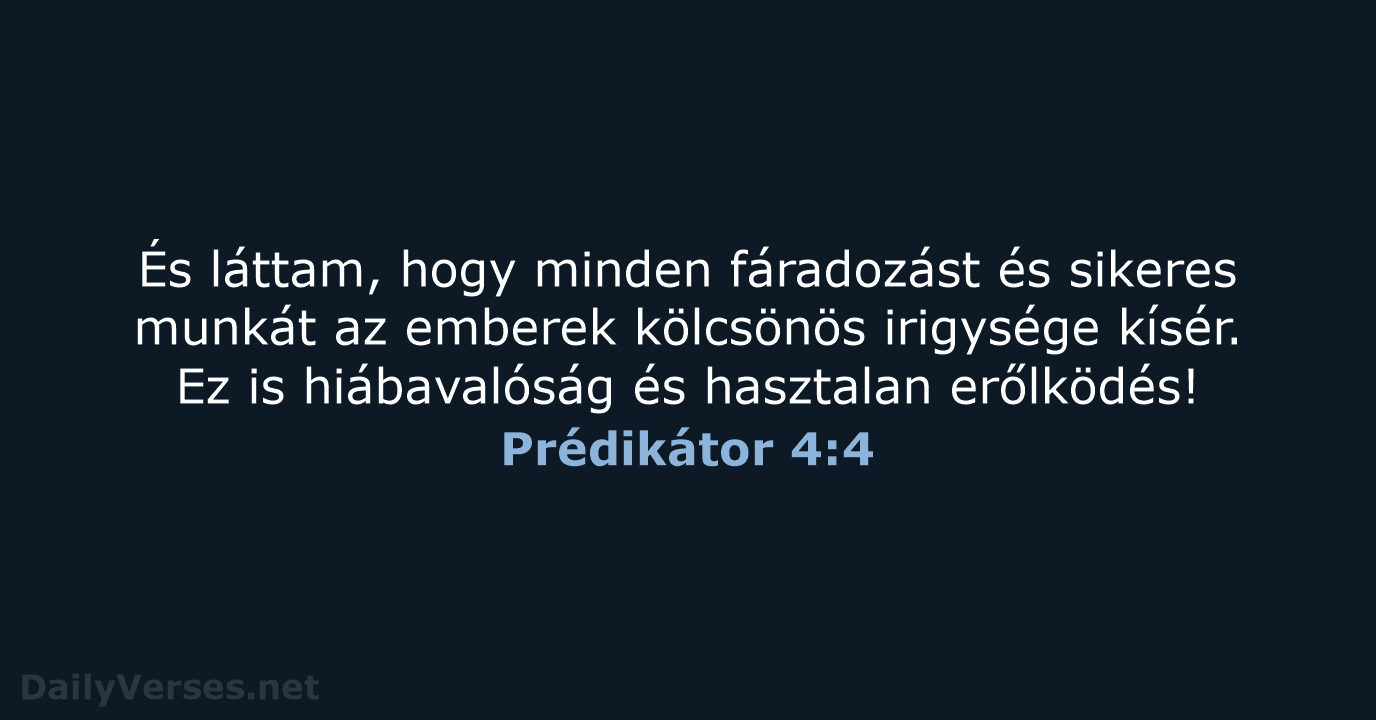 És láttam, hogy minden fáradozást és sikeres munkát az emberek kölcsönös irigysége kísér. Ez is hiábavalóság és hasztalan erőlködés!
Prédikátor 4:4

DailyVerses.net